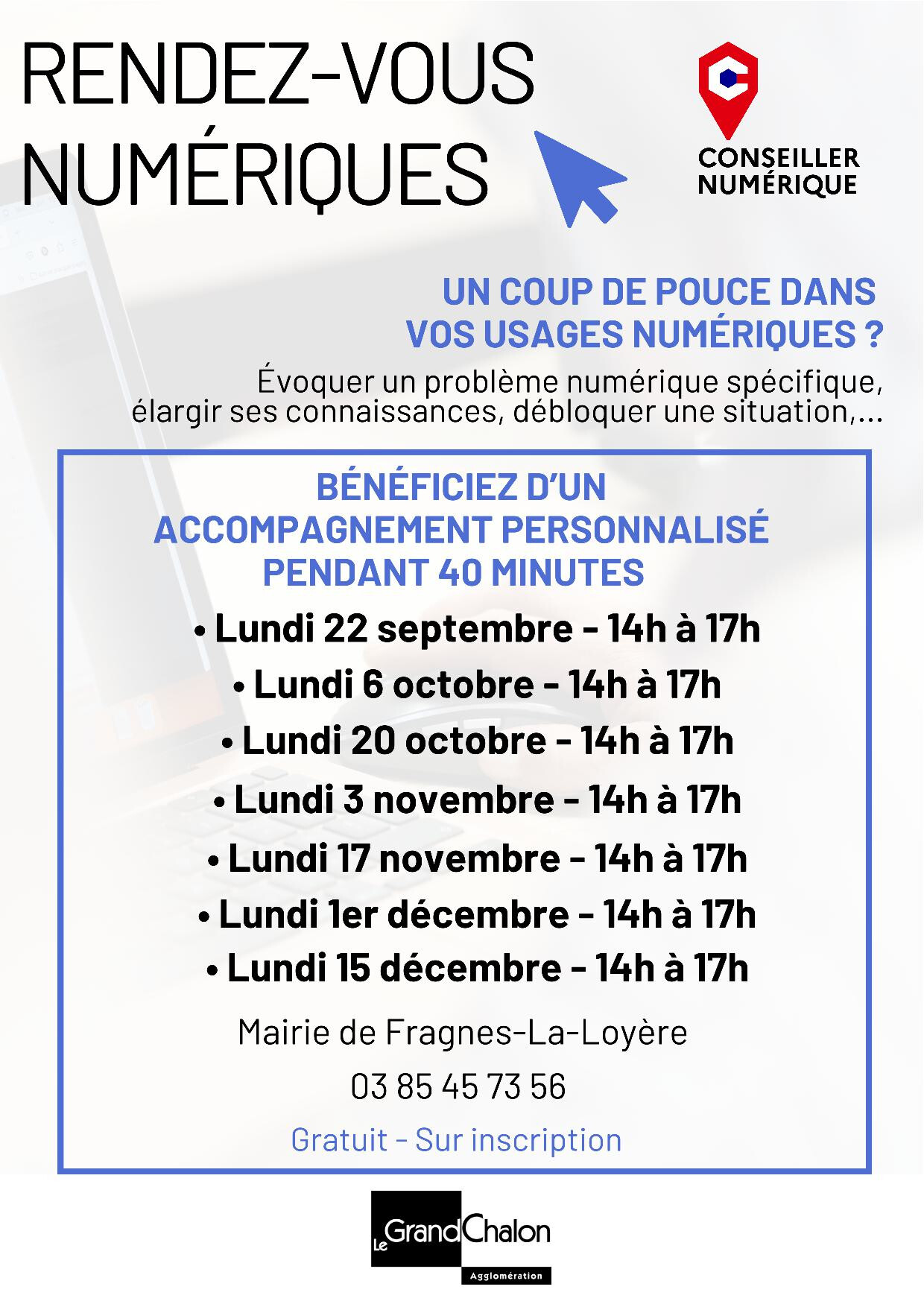 RENDEZ-VOUS NUMÉRIQUES

CONSEILLER NUMÉRIQUE

UN COUP DE POUCE DANS VOS USAGES NUMÉRIQUES ?

Évoquer un problème numérique spécifique, élargir ses connaissances, débloquer une situation,...

BÉNÉFICIEZ D'UN ACCOMPAGNEMENT PERSONNALISÉ PENDANT 40 MINUTES

• Lundi 22 septembre - 14h à 17h
• Lundi 6 octobre - 14h à 17h
• Lundi 20 octobre - 14h à 17h
• Lundi 3 novembre - 14h à 17h
• Lundi 17 novembre - 14h à 17h
• Lundi 1er décembre - 14h à 17h
• Lundi 15 décembre - 14h à 17h

Mairie de Fragnes-La-Loyère

03 85 45 73 56

Gratuit - Sur inscription

Le Grand Chalon
Agglomération